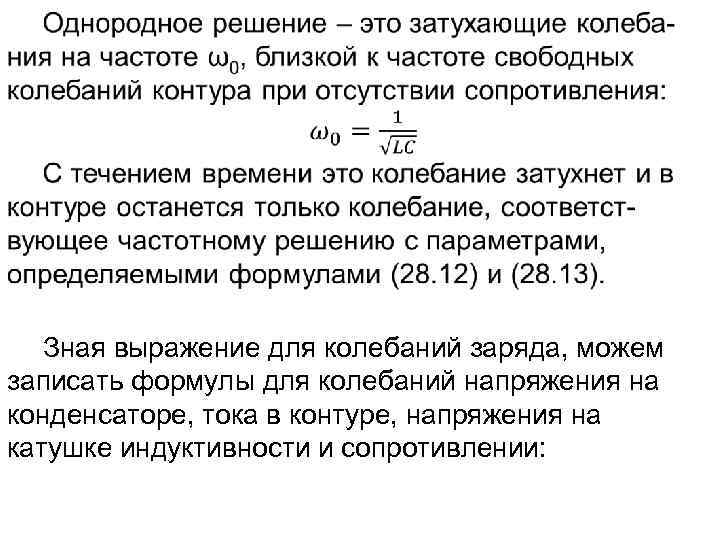 Однородное решение – это затухающие колебания на частоте $\omega_0$, близкой к частоте свободных колебаний контура при отсутствии сопротивления:

$\omega_0 = \frac{1}{\sqrt{LC}}$

С течением времени это колебание затухнет и в контуре останется только колебание, соответствующее частотному решению с параметрами, определяемыми формулами (28.12) и (28.13).

Зная выражение для колебаний заряда, можем записать формулы для колебаний напряжения на конденсаторе, тока в контуре, напряжения на катушке индуктивности и сопротивлении: